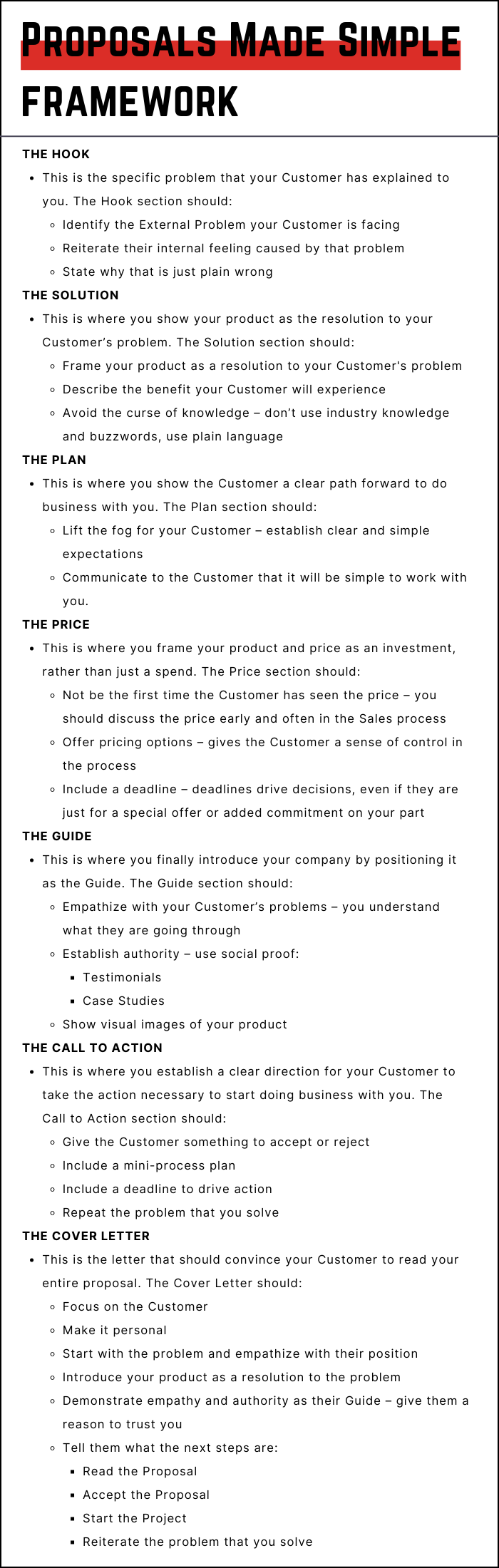 PROPOSALS MADE SIMPLE FRAMEWORK

THE HOOK

- This is the specific problem that your Customer has explained to you. The Hook section should:
  - Identify the External Problem your Customer is facing
  - Reiterate their internal feeling caused by that problem
  - State why that is just plain wrong

THE SOLUTION

- This is where you show your product as the resolution to your Customer's problem. The Solution section should:
  - Frame your product as a resolution to your Customer's problem
  - Describe the benefit your Customer will experience
  - Avoid the curse of knowledge – don't use industry knowledge and buzzwords, use plain language

THE PLAN

- This is where you show the Customer a clear path forward to do business with you. The Plan section should:
  - Lift the fog for your Customer – establish clear and simple expectations
  - Communicate to the Customer that it will be simple to work with you.

THE PRICE

- This is where you frame your product and price as an investment, rather than just a spend. The Price section should:
  - Not be the first time the Customer has seen the price – you should discuss the price early and often in the Sales process
  - Offer pricing options – gives the Customer a sense of control in the process
  - Include a deadline – deadlines drive decisions, even if they are just for a special offer or added commitment on your part

THE GUIDE

- This is where you finally introduce your company by positioning it as the Guide. The Guide section should:
  - Empathize with your Customer's problems – you understand what they are going through
  - Establish authority – use social proof:
    - Testimonials
    - Case Studies
  - Show visual images of your product

THE CALL TO ACTION

- This is where you establish a clear direction for your Customer to take the action necessary to start doing business with you. The Call to Action section should:
  - Give the Customer something to accept or reject
  - Include a mini-process plan
  - Include a deadline to drive action
  - Repeat the problem that you solve

THE COVER LETTER

- This is the letter that should convince your Customer to read your entire proposal. The Cover Letter should:
  - Focus on the Customer
  - Make it personal
  - Start with the problem and empathize with their position
  - Introduce your product as a resolution to the problem
  - Demonstrate empathy and authority as their Guide – give them a reason to trust you
  - Tell them what the next steps are:
    - Read the Proposal
    - Accept the Proposal
    - Start the Project
    - Reiterate the problem that you solve